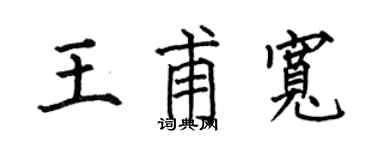 王甫寬
词典网